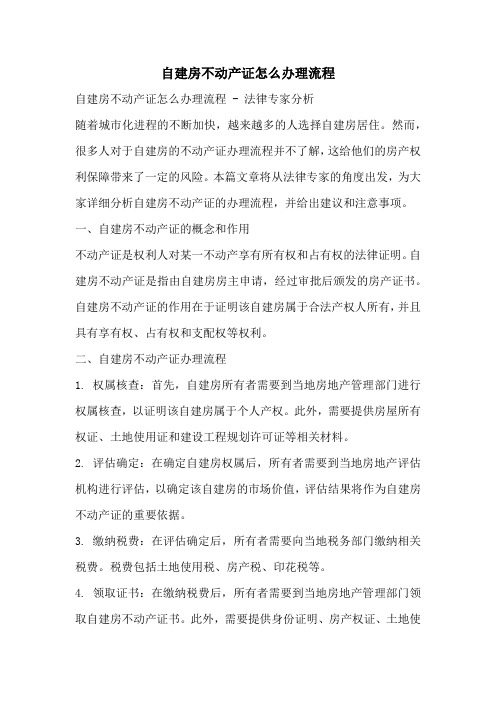 自建房不动产证怎么办理流程

自建房不动产证怎么办理流程 - 法律专家分析

随着城市化进程的不断加快，越来越多的人选择自建房居住。然而，很多人对于自建房的不动产证办理流程并不了解，这给他们的房产权利保障带来了一定的风险。本篇文章将从法律专家的角度出发，为大家详细分析自建房不动产证的办理流程，并给出建议和注意事项。

一、自建房不动产证的概念和作用

不动产证是权利人对某一不动产享有所有权和占有权的法律证明。自建房不动产证是指由自建房房主申请，经过审批后颁发的房产证书。自建房不动产证的作用在于证明该自建房属于合法产权人所有，并且具有享有权、占有权和支配权等权利。

二、自建房不动产证办理流程

1. 权属核查：首先，自建房所有者需要到当地房地产管理部门进行权属核查，以证明该自建房属于个人产权。此外，需要提供房屋所有权证、土地使用证和建设工程规划许可证等相关材料。

2. 评估确定：在确定自建房权属后，所有者需要到当地房地产评估机构进行评估，以确定该自建房的市场价值，评估结果将作为自建房不动产证的重要依据。

3. 缴纳税费：在评估确定后，所有者需要向当地税务部门缴纳相关税费。税费包括土地使用税、房产税、印花税等。

4. 领取证书：在缴纳税费后，所有者需要到当地房地产管理部门领取自建房不动产证书。此外，需要提供身份证明、房产权证、土地使